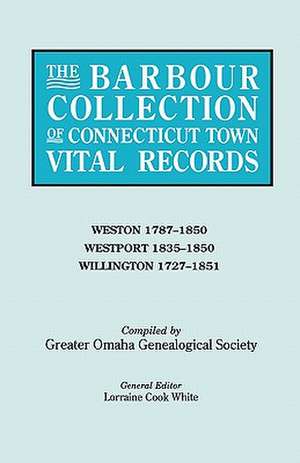 THE BARBOUR COLLECTION OF CONNECTICUT TOWN VITAL RECORDS

WESTON 1787–1850
WESTPORT 1835–1850
WILLINGTON 1727–1851

Compiled by
Greater Omaha Genealogical Society

General Editor
Lorraine Cook White